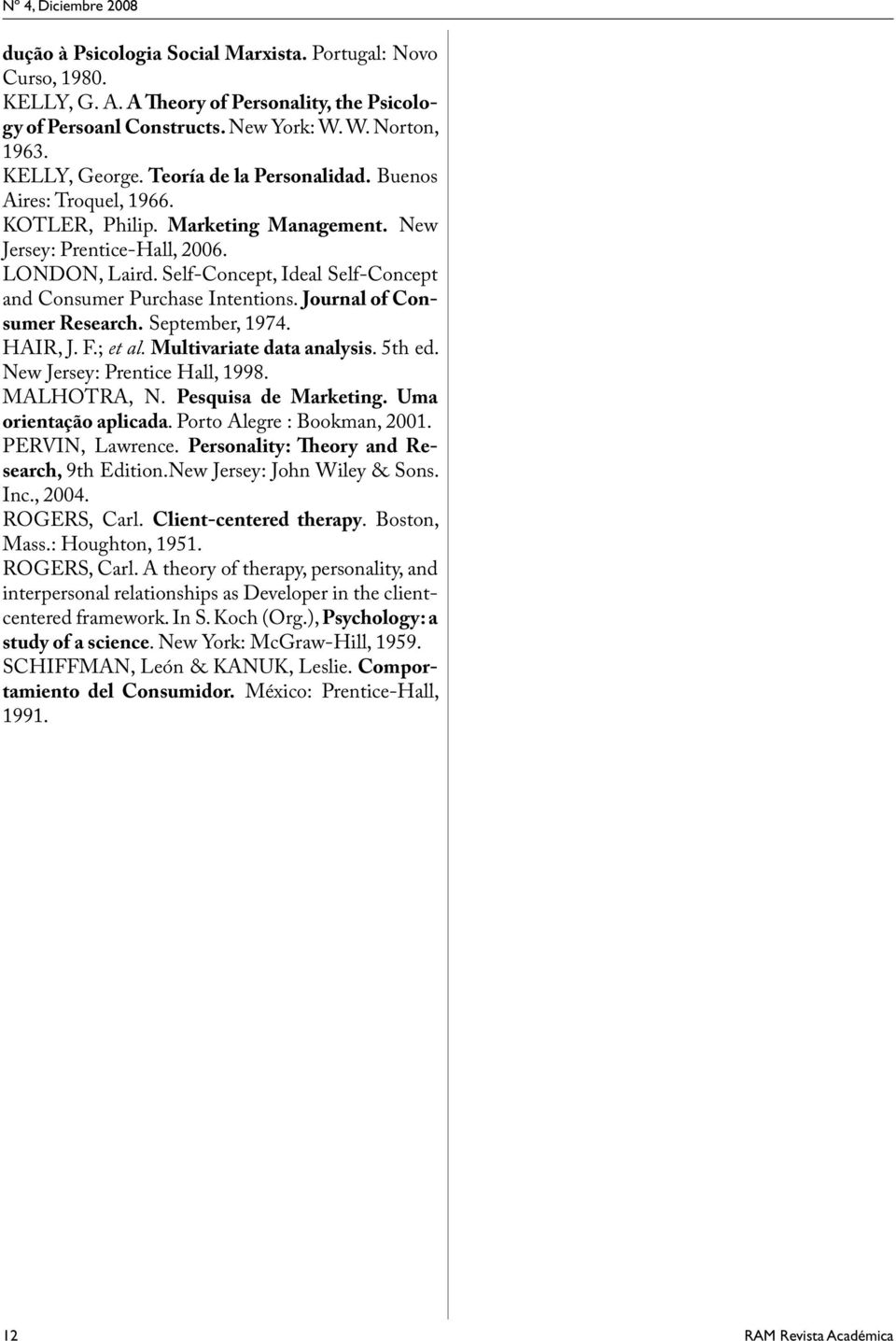 Nº 4, Diciembre 2008

dução à Psicologia Social Marxista. Portugal: Novo Curso, 1980.
KELLY, G. A. A Theory of Personality, the Psicology of Persoanl Constructs. New York: W. W. Norton, 1963.
KELLY, George. Teoría de la Personalidad. Buenos Aires: Troquel, 1966.
KOTLER, Philip. Marketing Management. New Jersey: Prentice-Hall, 2006.
LONDON, Laird. Self-Concept, Ideal Self-Concept and Consumer Purchase Intentions. Journal of Consumer Research. September, 1974.
HAIR, J. F.; et al. Multivariate data analysis. 5th ed. New Jersey: Prentice Hall, 1998.
MALHOTRA, N. Pesquisa de Marketing. Uma orientação aplicada. Porto Alegre : Bookman, 2001.
PERVIN, Lawrence. Personality: Theory and Research, 9th Edition.New Jersey: John Wiley & Sons. Inc., 2004.
ROGERS, Carl. Client-centered therapy. Boston, Mass.: Houghton, 1951.
ROGERS, Carl. A theory of therapy, personality, and interpersonal relationships as Developer in the clientcentered framework. In S. Koch (Org.), Psychology: a study of a science. New York: McGraw-Hill, 1959.
SCHIFFMAN, León & KANUK, Leslie. Comportamiento del Consumidor. México: Prentice-Hall, 1991.

12

RAM Revista Académica